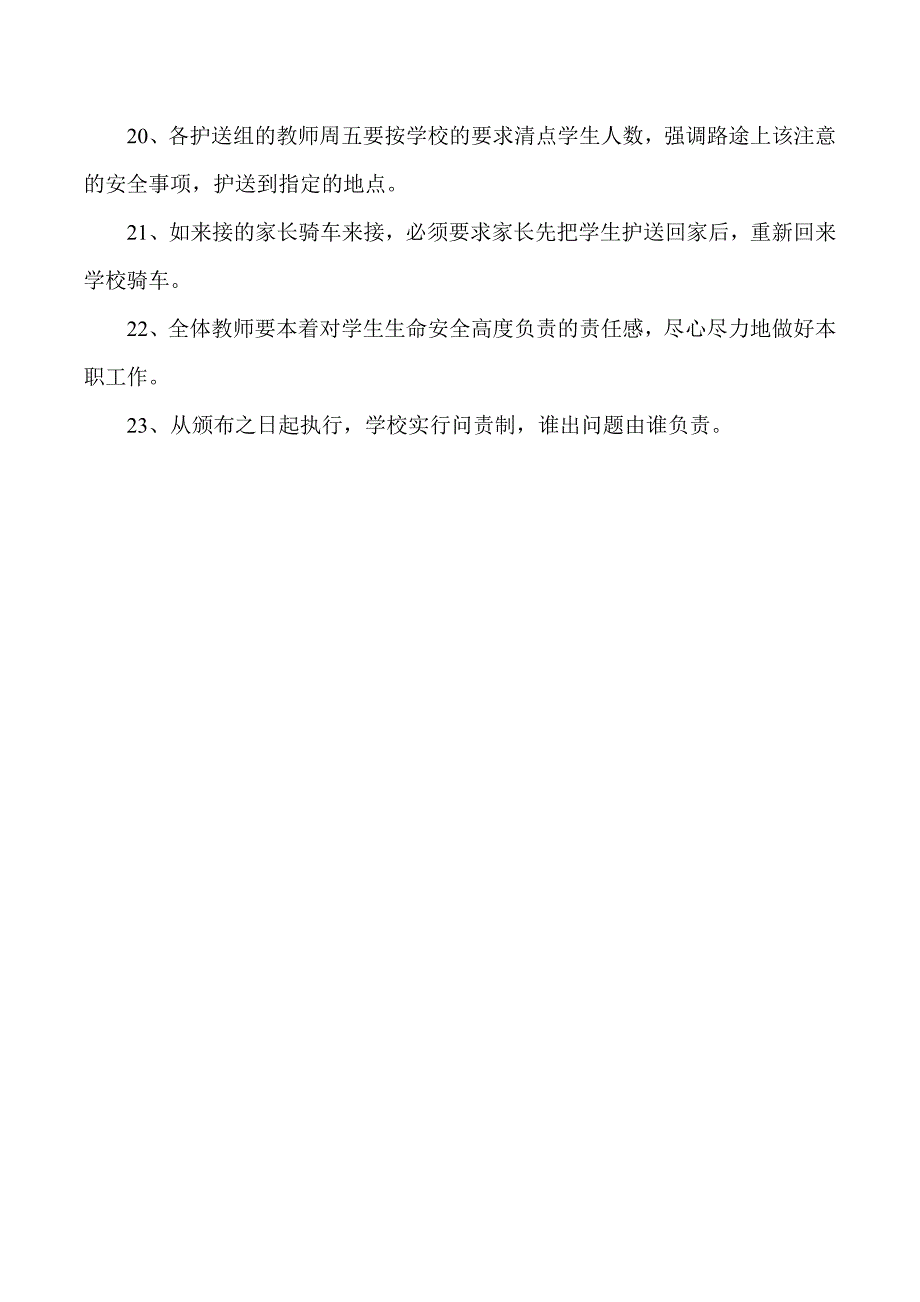 20、各护送组的教师周五要按学校的要求清点学生人数，强调路途上该注意的安全事项，护送到指定的地点。

21、如来接的家长骑车来接，必须要求家长先把学生护送回家后，重新回来学校骑车。

22、全体教师要本着对学生生命安全高度负责的责任感，尽心尽力地做好本职工作。

23、从颁布之日起执行，学校实行问责制，谁出问题由谁负责。